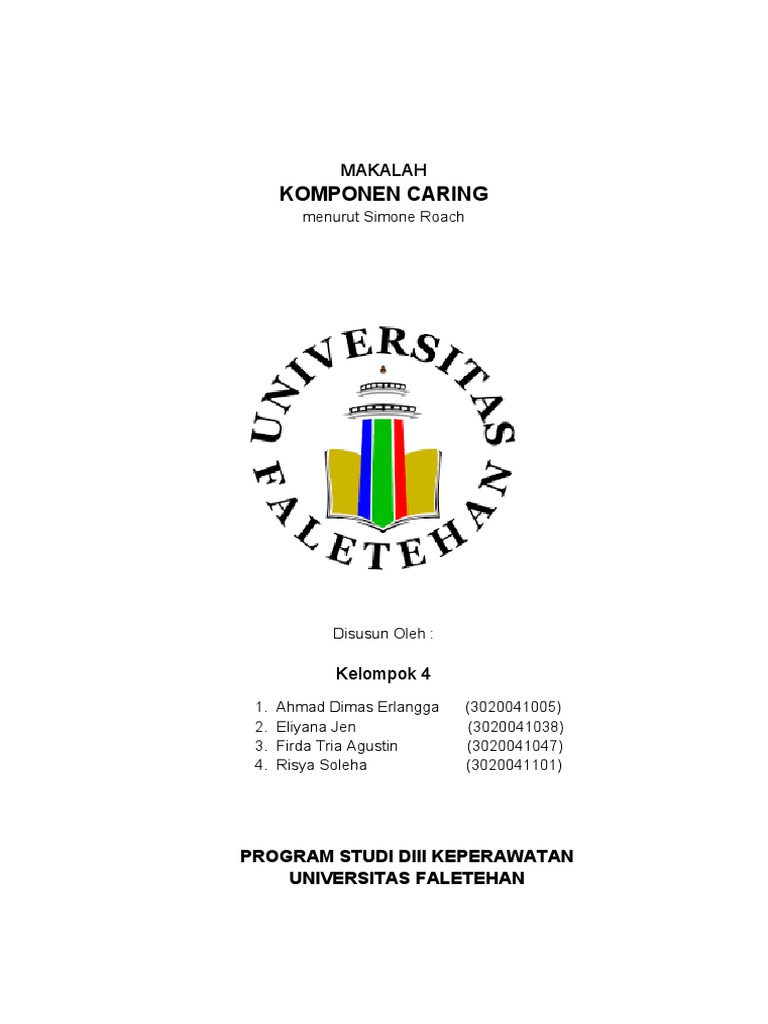 MAKALAH
KOMPONEN CARING
menurut Simone Roach

UNIVERSITAS
FALETEHAN

Disusun Oleh :

Kelompok 4

1. Ahmad Dimas Erlangga (3020041005)
2. Eliyana Jen (3020041038)
3. Firda Tria Agustin (3020041047)
4. Risya Soleha (3020041101)

PROGRAM STUDI DIII KEPERAWATAN
UNIVERSITAS FALETEHAN